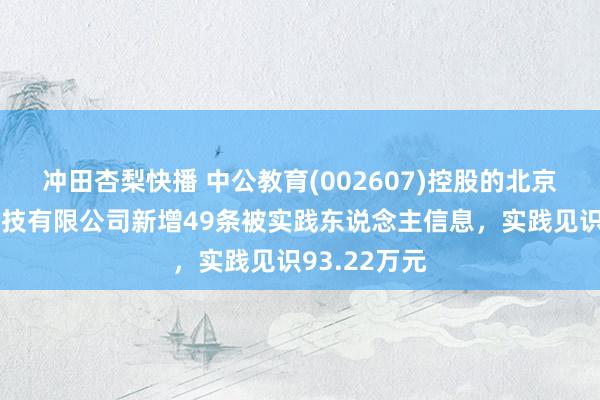 冲田杏梨快播 中公教育(002607)控股的北京
技有限公司新增49条被实践东说念主信息，实践见识
，实践见识93.22万元